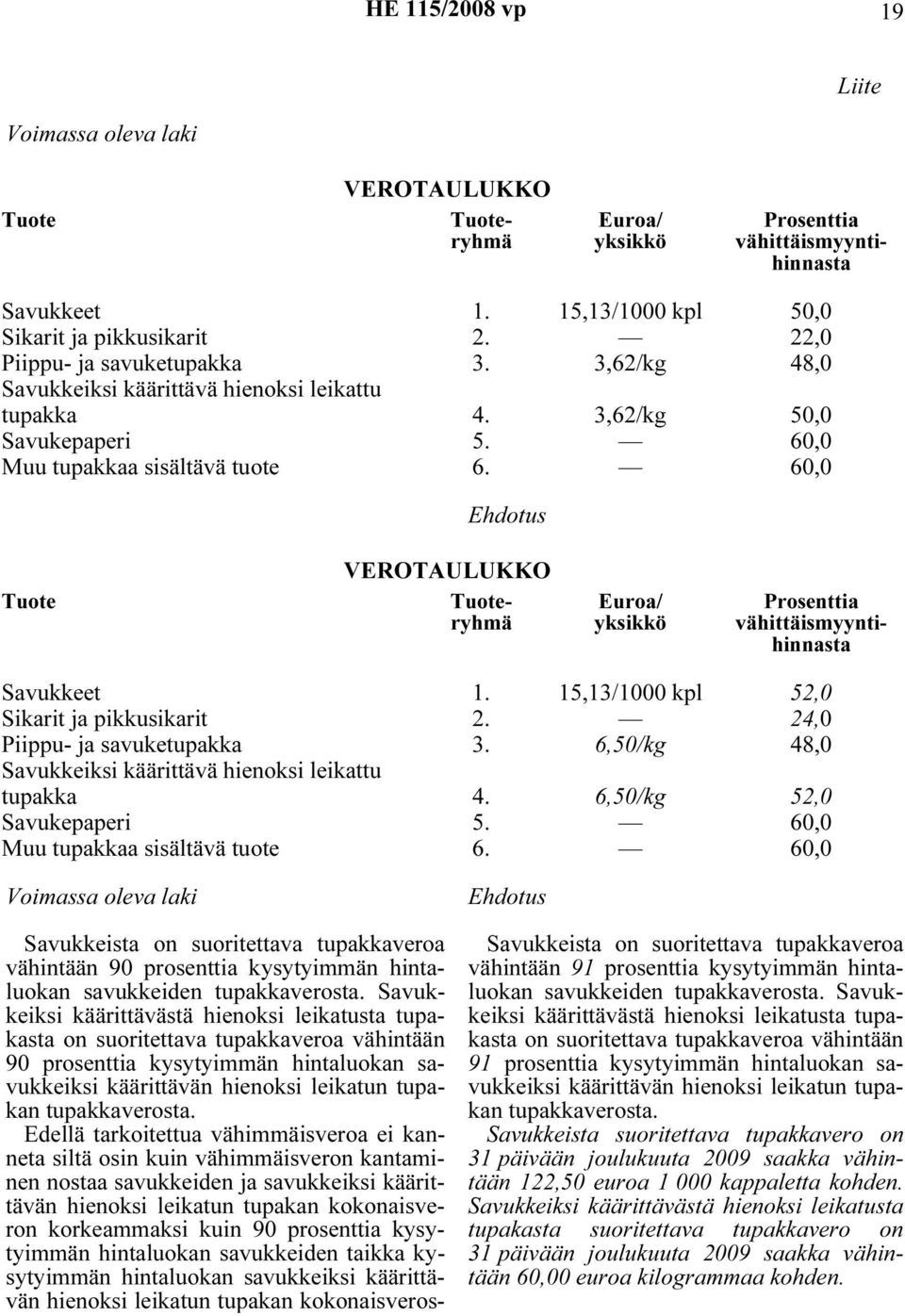 HE 115/2008 vp

19

Liite

Voimassa oleva laki

VEROTAULUKKO

| Tuote | Tuoteryhmä | Euroa/ yksikkö | Prosenttia vähittäismyyntihinnasta |
|---|---|---|---|
| Savukkeet | 1. | 15,13/1000 kpl | 50,0 |
| Sikarit ja pikkusikarit | 2. | — | 22,0 |
| Piippu- ja savuketupakka | 3. | 3,62/kg | 48,0 |
| Savukkeiksi käärittävä hienoksi leikattu tupakka | 4. | 3,62/kg | 50,0 |
| Savukepaperi | 5. | — | 60,0 |
| Muu tupakkaa sisältävä tuote | 6. | — | 60,0 |

Ehdotus

VEROTAULUKKO

| Tuote | Tuoteryhmä | Euroa/ yksikkö | Prosenttia vähittäismyyntihinnasta |
|---|---|---|---|
| Savukkeet | 1. | 15,13/1000 kpl | 52,0 |
| Sikarit ja pikkusikarit | 2. | — | 24,0 |
| Piippu- ja savuketupakka | 3. | 6,50/kg | 48,0 |
| Savukkeiksi käärittävä hienoksi leikattu tupakka | 4. | 6,50/kg | 52,0 |
| Savukepaperi | 5. | — | 60,0 |
| Muu tupakkaa sisältävä tuote | 6. | — | 60,0 |

Voimassa oleva laki

Savukkeista on suoritettava tupakkaveroa vähintään 90 prosenttia kysytyimmän hintaluokan savukkeiden tupakkaverosta. Savukkeiksi käärittävästä hienoksi leikatusta tupakasta on suoritettava tupakkaveroa vähintään 90 prosenttia kysytyimmän hintaluokan savukkeiksi käärittävän hienoksi leikatun tupakan tupakkaverosta.

Edellä tarkoitettua vähimmäisveroa ei kanneta siltä osin kuin vähimmäisveron kantaminen nostaa savukkeiden ja savukkeiksi käärittävän hienoksi leikatun tupakan kokonaisveron korkeammaksi kuin 90 prosenttia kysytyimmän hintaluokan savukkeiden taikka kysytyimmän hintaluokan savukkeiksi käärittävän hienoksi leikatun tupakan kokonaisveros-

Ehdotus

Savukkeista on suoritettava tupakkaveroa vähintään 91 prosenttia kysytyimmän hintaluokan savukkeiden tupakkaverosta. Savukkeiksi käärittävästä hienoksi leikatusta tupakasta on suoritettava tupakkaveroa vähintään 91 prosenttia kysytyimmän hintaluokan savukkeiksi käärittävän hienoksi leikatun tupakan tupakkaverosta.

Savukkeista suoritettava tupakkavero on 31 päivään joulukuuta 2009 saakka vähintään 122,50 euroa 1 000 kappaletta kohden. Savukkeiksi käärittävästä hienoksi leikatusta tupakasta suoritettava tupakkavero on 31 päivään joulukuuta 2009 saakka vähintään 60,00 euroa kilogrammaa kohden.